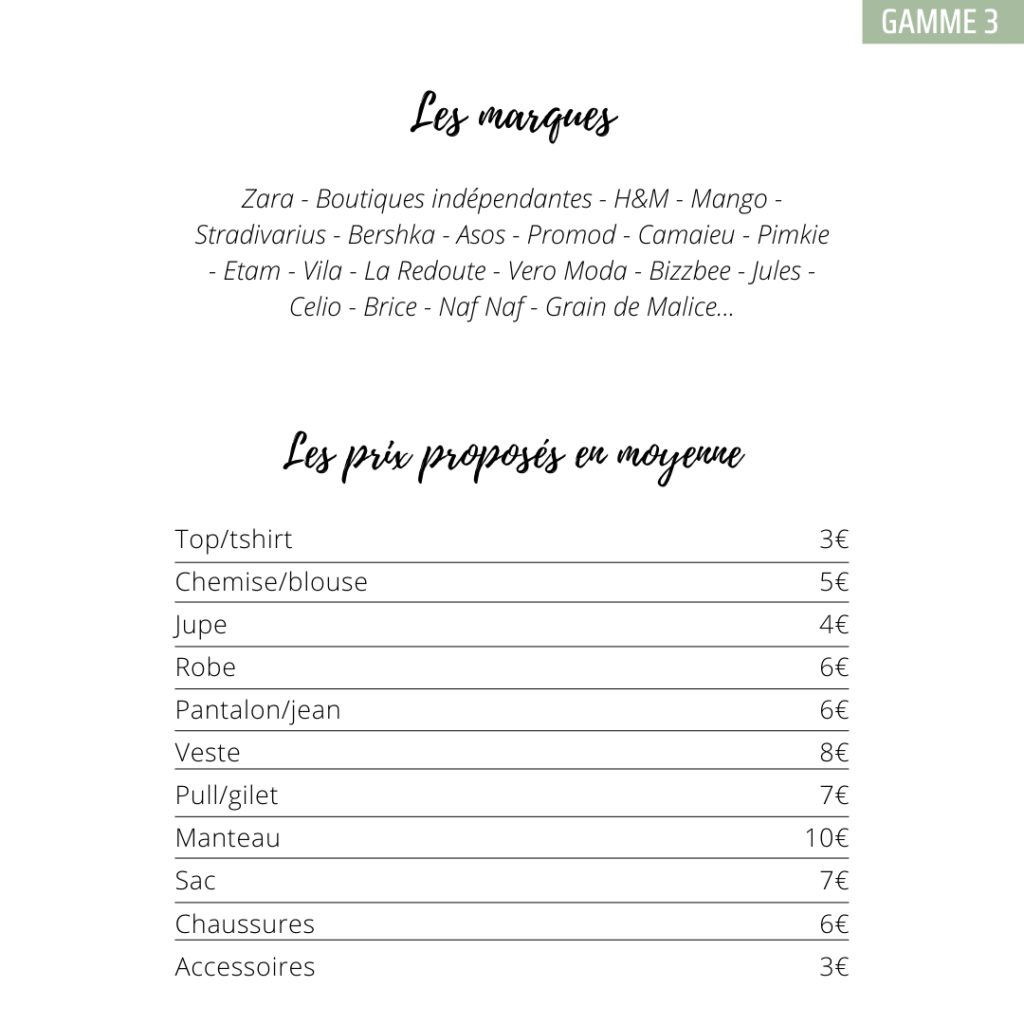 GAMME 3

Les marques

Zara - Boutiques indépendantes - H&M - Mango - Stradivarius - Bershka - Asos - Promod - Camaieu - Pimkie - Etam - Vila - La Redoute - Vero Moda - Bizzbee - Jules - Celio - Brice - Naf Naf - Grain de Malice...

Les prix proposés en moyenne

| | |
|---|---|
| Top/tshirt | 3€ |
| Chemise/blouse | 5€ |
| Jupe | 4€ |
| Robe | 6€ |
| Pantalon/jean | 6€ |
| Veste | 8€ |
| Pull/gilet | 7€ |
| Manteau | 10€ |
| Sac | 7€ |
| Chaussures | 6€ |
| Accessoires | 3€ |